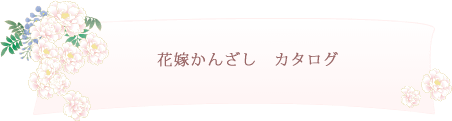 花嫁かんざし　カタログ